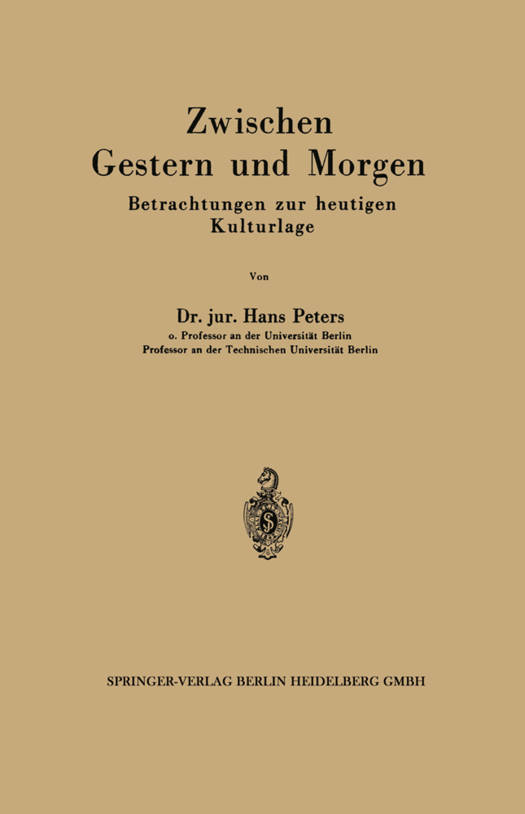 Zwischen
Gestern und Morgen

Betrachtungen zur heutigen
Kulturlage

Von

Dr. jur. Hans Peters
o. Professor an der Universität Berlin
Professor an der Technischen Universität Berlin

SPRINGER-VERLAG BERLIN HEIDELBERG GMBH